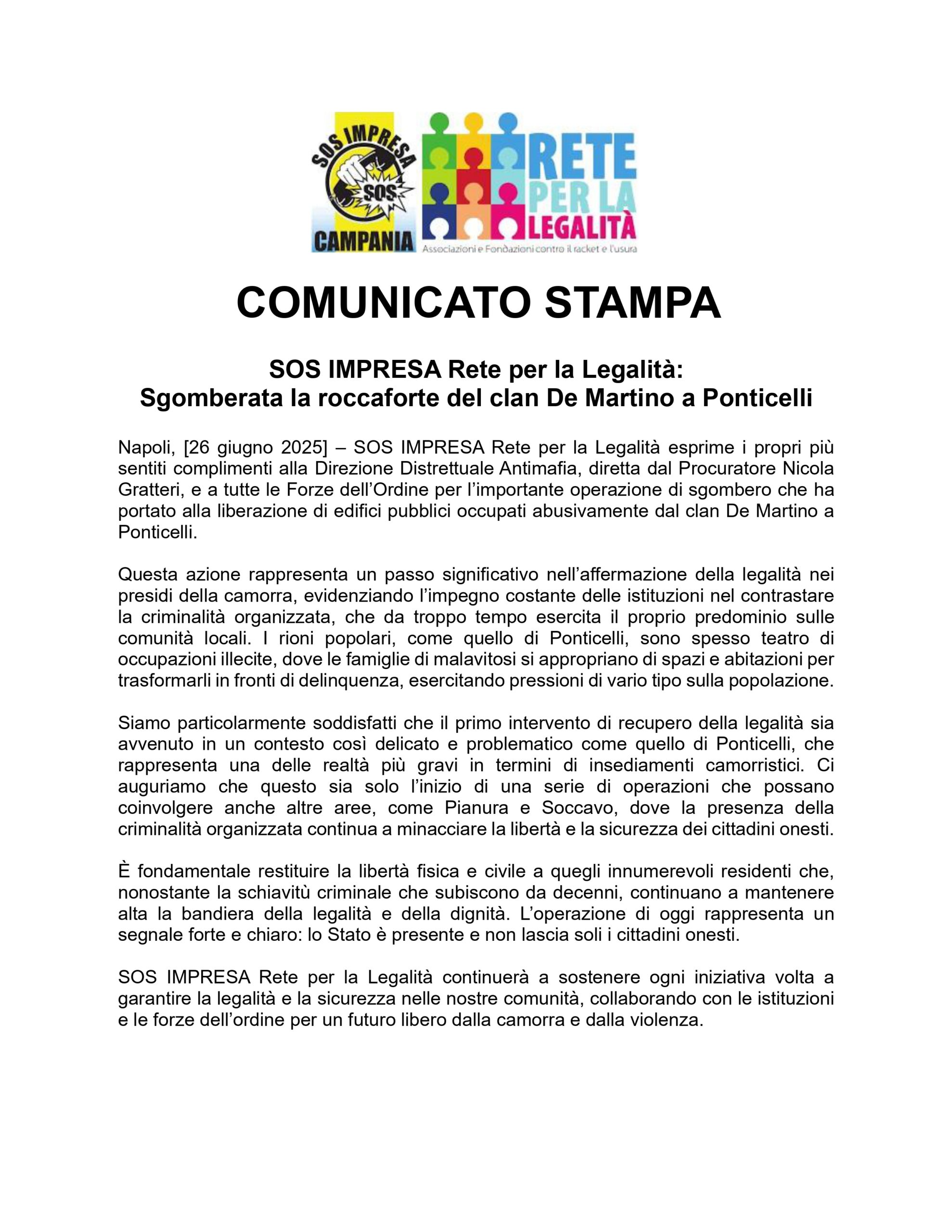 SOS IMPRESA
SOS
CAMPANIA

RETE PER LA LEGALITÀ
Associazioni e Fondazioni contro il racket e l'usura

COMUNICATO STAMPA

SOS IMPRESA Rete per la Legalità:
Sgomberata la roccaforte del clan De Martino a Ponticelli

Napoli, [26 giugno 2025] – SOS IMPRESA Rete per la Legalità esprime i propri più sentiti complimenti alla Direzione Distrettuale Antimafia, diretta dal Procuratore Nicola Gratteri, e a tutte le Forze dell'Ordine per l'importante operazione di sgombero che ha portato alla liberazione di edifici pubblici occupati abusivamente dal clan De Martino a Ponticelli.

Questa azione rappresenta un passo significativo nell'affermazione della legalità nei presidi della camorra, evidenziando l'impegno costante delle istituzioni nel contrastare la criminalità organizzata, che da troppo tempo esercita il proprio predominio sulle comunità locali. I rioni popolari, come quello di Ponticelli, sono spesso teatro di occupazioni illecite, dove le famiglie di malavitosi si appropriano di spazi e abitazioni per trasformarli in fronti di delinquenza, esercitando pressioni di vario tipo sulla popolazione.

Siamo particolarmente soddisfatti che il primo intervento di recupero della legalità sia avvenuto in un contesto così delicato e problematico come quello di Ponticelli, che rappresenta una delle realtà più gravi in termini di insediamenti camorristici. Ci auguriamo che questo sia solo l'inizio di una serie di operazioni che possano coinvolgere anche altre aree, come Pianura e Soccavo, dove la presenza della criminalità organizzata continua a minacciare la libertà e la sicurezza dei cittadini onesti.

È fondamentale restituire la libertà fisica e civile a quegli innumerevoli residenti che, nonostante la schiavitù criminale che subiscono da decenni, continuano a mantenere alta la bandiera della legalità e della dignità. L'operazione di oggi rappresenta un segnale forte e chiaro: lo Stato è presente e non lascia soli i cittadini onesti.

SOS IMPRESA Rete per la Legalità continuerà a sostenere ogni iniziativa volta a garantire la legalità e la sicurezza nelle nostre comunità, collaborando con le istituzioni e le forze dell'ordine per un futuro libero dalla camorra e dalla violenza.